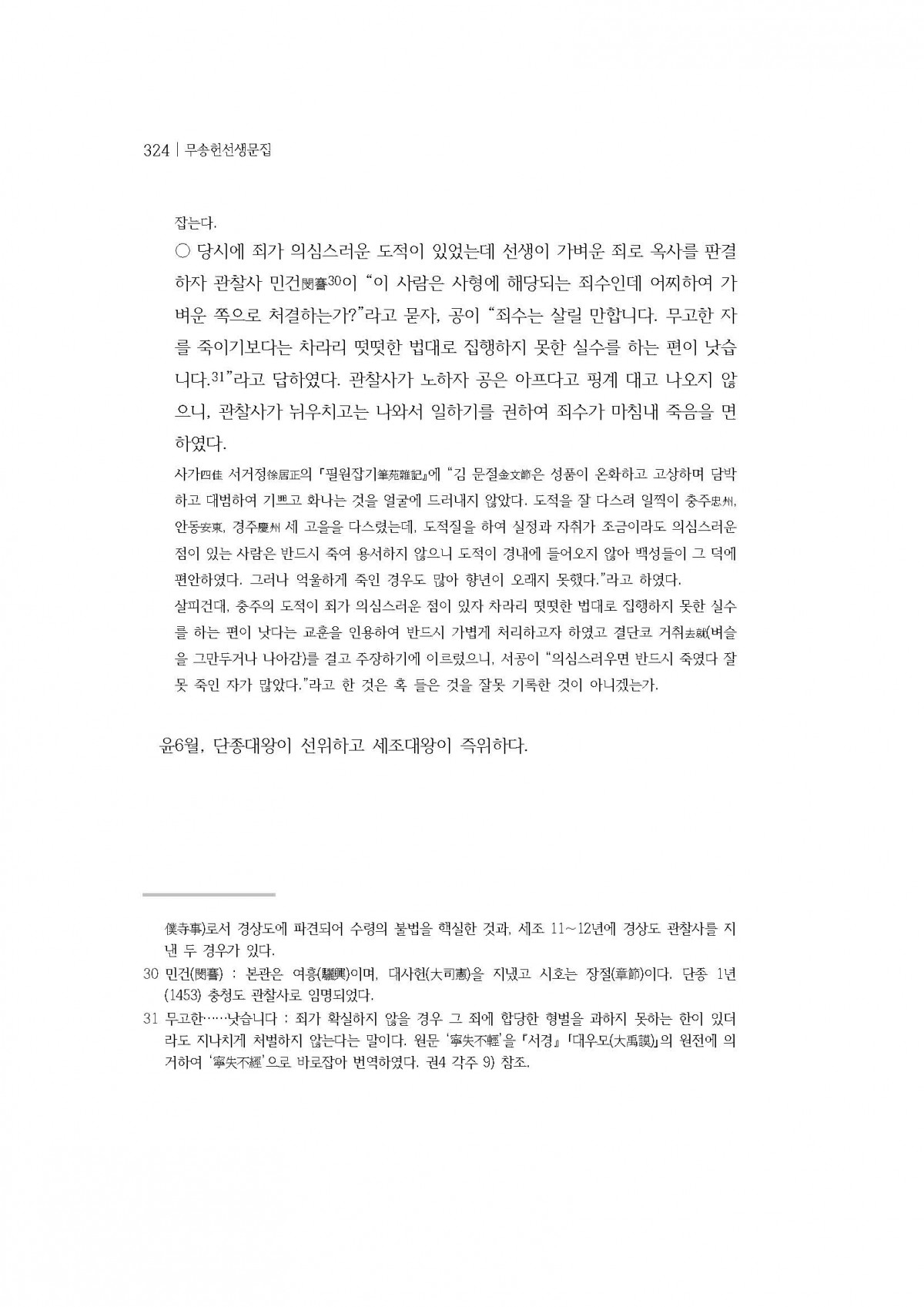 324 | 무송헌선생문집

잡는다.

○ 당시에 죄가 의심스러운 도적이 있었는데 선생이 가벼운 죄로 옥사를 판결하자 관찰사 민건閔騫30이 "이 사람은 사형에 해당되는 죄수인데 어찌하여 가벼운 쪽으로 처결하는가?"라고 묻자, 공이 "죄수는 살릴 만합니다. 무고한 자를 죽이기보다는 차라리 떳떳한 법대로 집행하지 못한 실수를 하는 편이 낫습니다.31"라고 답하였다. 관찰사가 노하자 공은 아프다고 핑계 대고 나오지 않으니, 관찰사가 뉘우치고는 나와서 일하기를 권하여 죄수가 마침내 죽음을 면하였다.

사가四佳 서거정徐居正의 『필원잡기筆苑雜記』에 "김 문절金文節은 성품이 온화하고 고상하며 담박하고 대범하여 기쁘고 화나는 것을 얼굴에 드러내지 않았다. 도적을 잘 다스려 일찍이 충주忠州, 안동安東, 경주慶州 세 고을을 다스렸는데, 도적질을 하여 실정과 자취가 조금이라도 의심스러운 점이 있는 사람은 반드시 죽여 용서하지 않으니 도적이 경내에 들어오지 않아 백성들이 그 덕에 편안하였다. 그러나 억울하게 죽인 경우도 많아 향년이 오래지 못했다."라고 하였다.

살피건대, 충주의 도적이 죄가 의심스러운 점이 있자 차라리 떳떳한 법대로 집행하지 못한 실수를 하는 편이 낫다는 교훈을 인용하여 반드시 가볍게 처리하고자 하였고 결단코 거취去就(벼슬을 그만두거나 나아감)를 걸고 주장하기에 이르렀으니, 서공이 "의심스러우면 반드시 죽였다 잘못 죽인 자가 많았다."라고 한 것은 혹 들은 것을 잘못 기록한 것이 아니겠는가.

윤6월, 단종대왕이 선위하고 세조대왕이 즉위하다.

僕寺事)로서 경상도에 파견되어 수령의 불법을 핵실한 것과, 세조 11~12년에 경상도 관찰사를 지낸 두 경우가 있다.

30 민건(閔騫) : 본관은 여흥(驪興)이며, 대사헌(大司憲)을 지냈고 시호는 장절(章節)이다. 단종 1년(1453) 충청도 관찰사로 임명되었다.

31 무고한……낫습니다 : 죄가 확실하지 않을 경우 그 죄에 합당한 형벌을 과하지 못하는 한이 있더라도 지나치게 처벌하지 않는다는 말이다. 원문 '寧失不輕'을 『서경』 「대우모(大禹謨)」의 원전에 의거하여 '寧失不經'으로 바로잡아 번역하였다. 권4 각주 9) 참조.